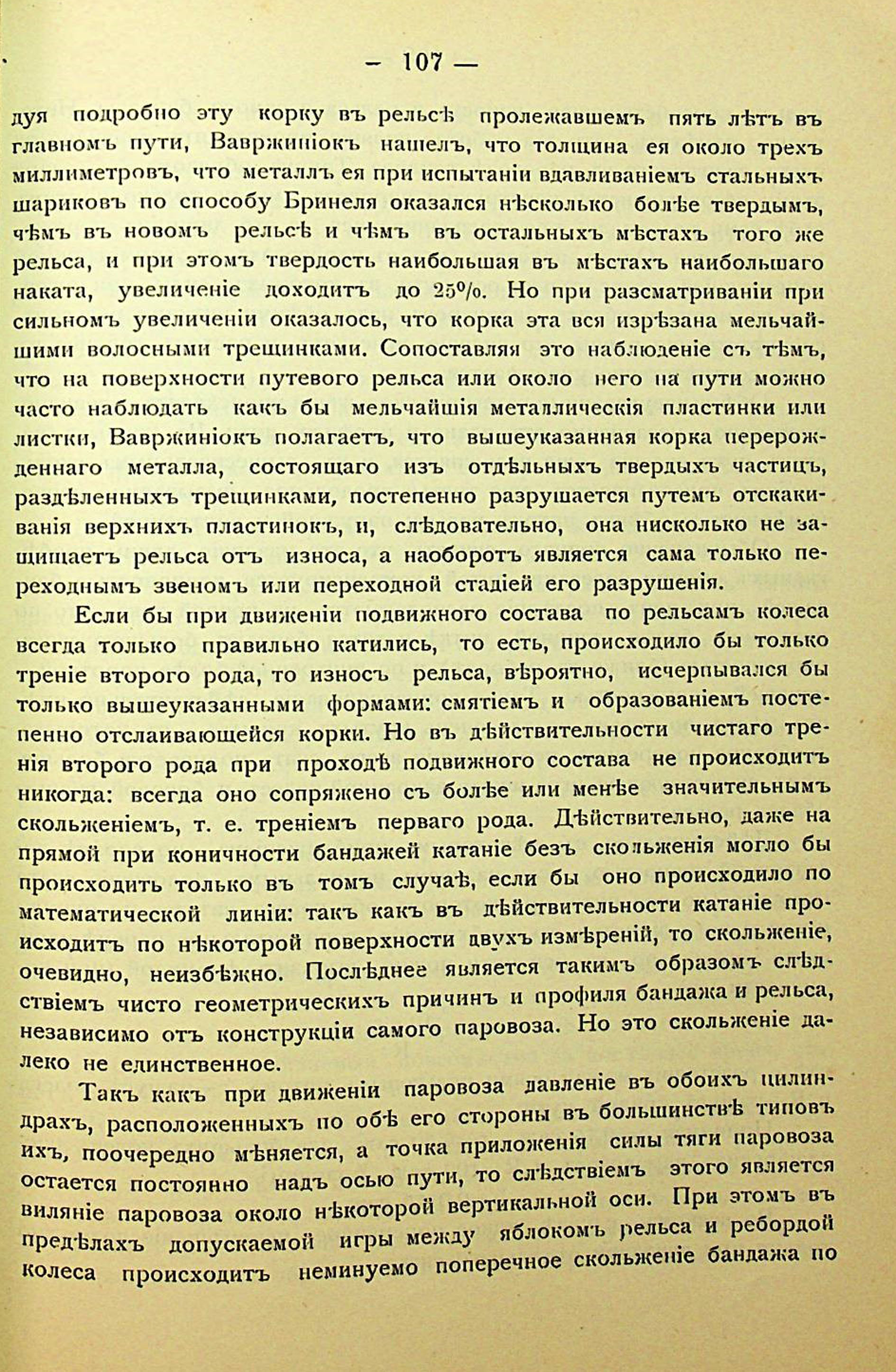 — 107 —

дуя подробно эту корку въ рельсѣ пролежавшемъ пять лѣтъ въ главномъ пути, Вавржиніокъ нашелъ, что толщина ея около трехъ миллиметровъ, что металлъ ея при испытаніи вдавливаніемъ стальныхъ шариковъ по способу Бринеля оказался нѣсколько болѣе твердымъ, чѣмъ въ новомъ рельсѣ и чѣмъ въ остальныхъ мѣстахъ того же рельса, и при этомъ твердость наибольшая въ мѣстахъ наибольшаго наката, увеличеніе доходитъ до 25%. Но при разсматриваніи при сильномъ увеличеніи оказалось, что корка эта вся изрѣзана мельчайшими волосными трещинками. Сопоставляя это наблюденіе съ тѣмъ, что на поверхности путевого рельса или около него на пути можно часто наблюдать какъ бы мельчайшія металлическія пластинки или листки, Вавржиніокъ полагаетъ, что вышеуказанная корка перерожденнаго металла, состоящаго изъ отдѣльныхъ твердыхъ частицъ, раздѣленныхъ трещинками, постепенно разрушается путемъ отскакиванія верхнихъ пластинокъ, и, слѣдовательно, она нисколько не защищаетъ рельса отъ износа, а наоборотъ является сама только переходнымъ звеномъ или переходной стадіей его разрушенія.

Если бы при движеніи подвижного состава по рельсамъ колеса всегда только правильно катились, то есть, происходило бы только треніе второго рода, то износъ рельса, вѣроятно, исчерпывался бы только вышеуказанными формами: смятіемъ и образованіемъ постепенно отслаивающейся корки. Но въ дѣйствительности чистаго тренія второго рода при проходѣ подвижного состава не происходитъ никогда: всегда оно сопряжено съ болѣе или менѣе значительнымъ скольженіемъ, т. е. треніемъ перваго рода. Дѣйствительно, даже на прямой при коничности бандажей катаніе безъ скольженія могло бы происходить только въ томъ случаѣ, если бы оно происходило по математической линіи: такъ какъ въ дѣйствительности катаніе происходитъ по нѣкоторой поверхности двухъ измѣреній, то скольженіе, очевидно, неизбѣжно. Послѣднее является такимъ образомъ слѣдствіемъ чисто геометрическихъ причинъ и профиля бандажа и рельса, независимо отъ конструкціи самого паровоза. Но это скольженіе далеко не единственное.

Такъ какъ при движеніи паровоза давленіе въ обоихъ цилиндрахъ, расположенныхъ по обѣ его стороны въ большинствѣ типовъ ихъ, поочередно мѣняется, а точка приложенія силы тяги паровоза остается постоянно надъ осью пути, то слѣдствіемъ этого является виляніе паровоза около нѣкоторой вертикальной оси. При этомъ въ предѣлахъ допускаемой игры между яблокомъ рельса и ребордой колеса происходитъ неминуемо поперечное скольженіе бандажа по